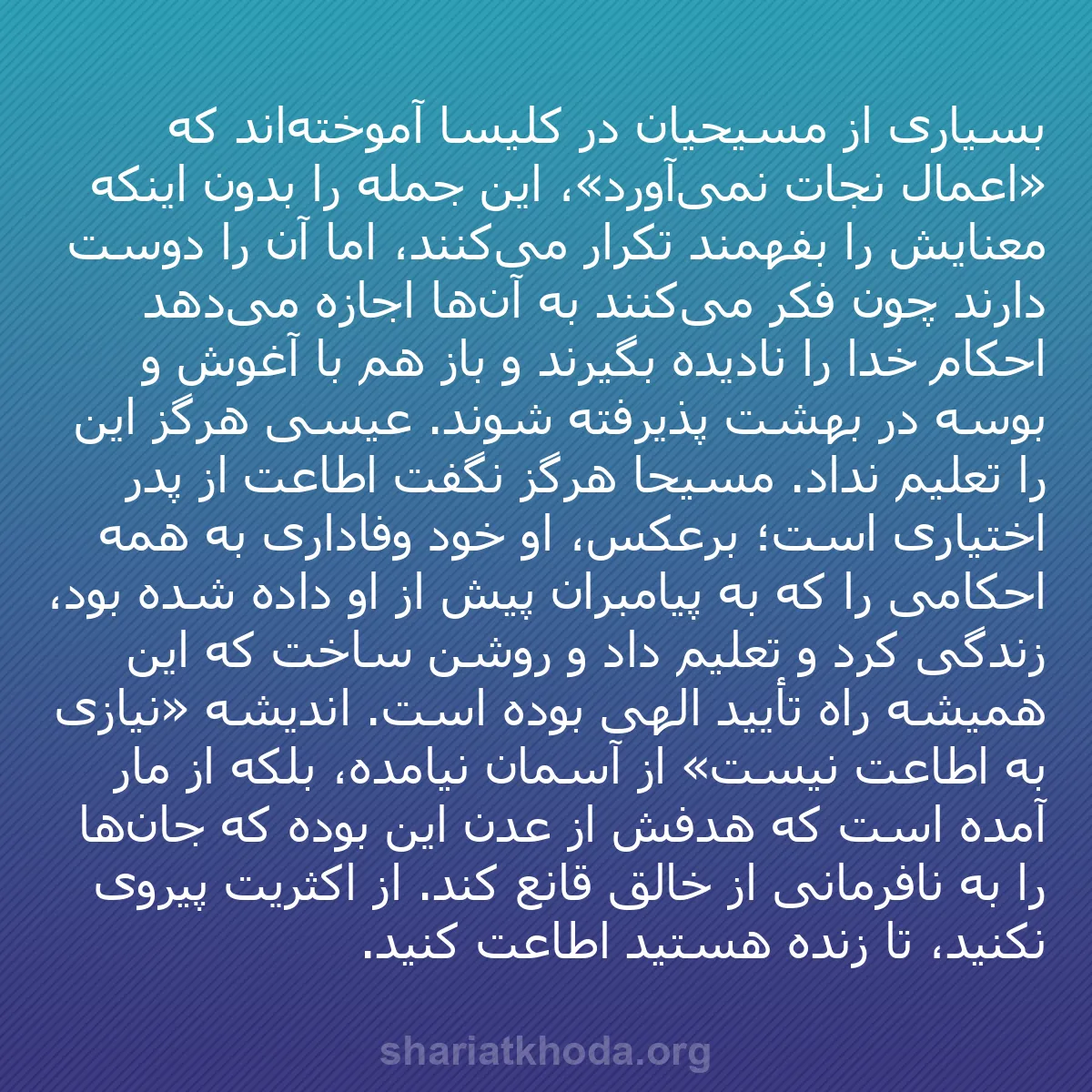 بسیاری از مسیحیان در کلیسا آموخته‌اند که «اعمال نجات نمی‌آورد»، این جمله را بدون اینکه معنایش را بفهمند تکرار می‌کنند، اما آن را دوست دارند چون فکر می‌کنند به آن‌ها اجازه می‌دهد احکام خدا را نادیده بگیرند و باز هم با آغوش و بوسه در بهشت پذیرفته شوند. عیسی هرگز این را تعلیم نداد. مسیحا هرگز نگفت اطاعت از پدر اختیاری است؛ برعکس، او خود وفاداری به همه احکامی را که به پیامبران پیش از او داده شده بود، زندگی کرد و تعلیم داد و روشن ساخت که این همیشه راه تأیید الهی بوده است. اندیشه «نیازی به اطاعت نیست» از آسمان نیامده، بلکه از مار آمده است که هدفش از عدن این بوده که جان‌ها را به نافرمانی از خالق قانع کند. از اکثریت پیروی نکنید، تا زنده هستید اطاعت کنید.

shariatkhoda.org